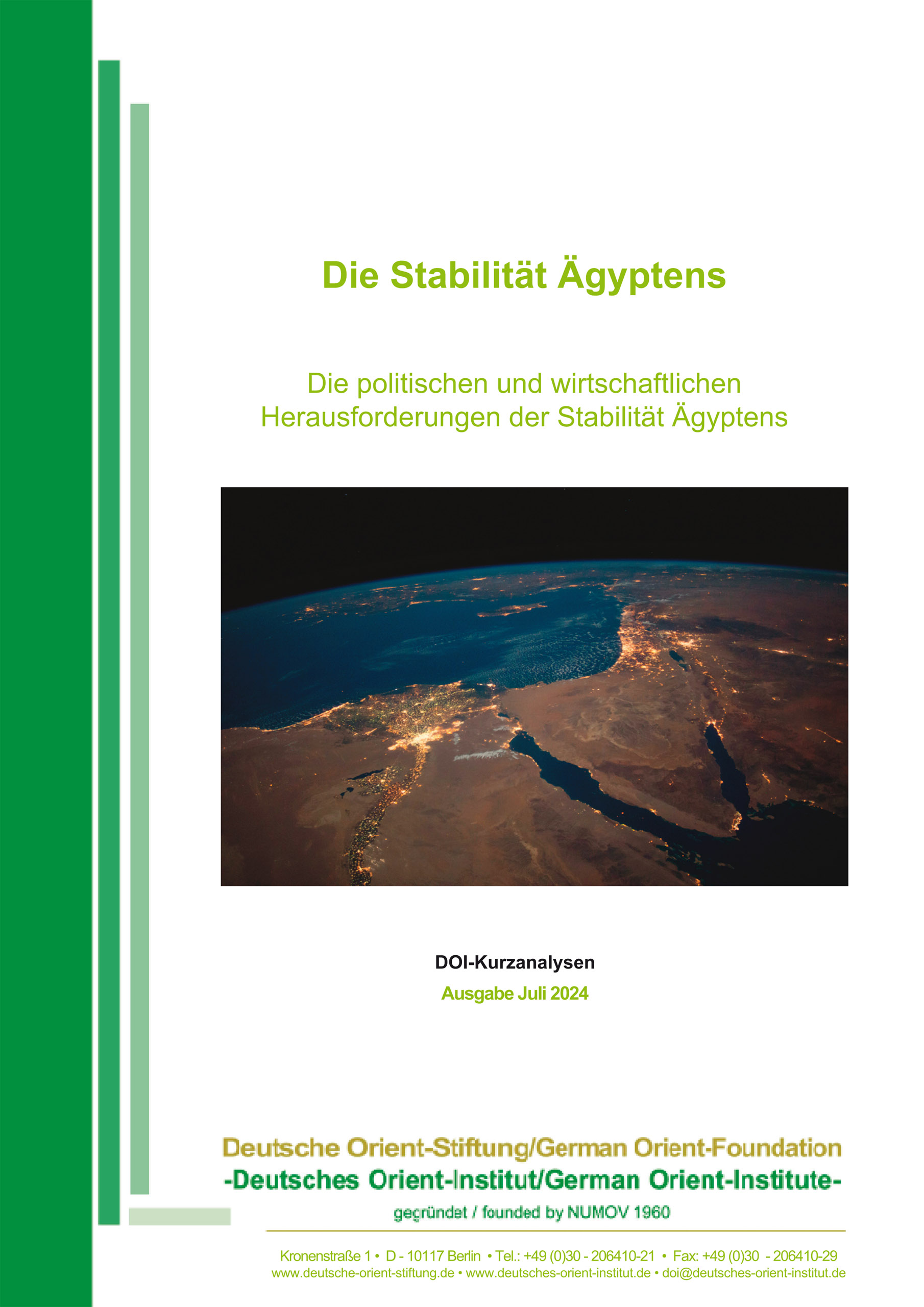 Die Stabilität Ägyptens

Die politischen und wirtschaftlichen Herausforderungen der Stabilität Ägyptens

DOI-Kurzanalysen

Ausgabe Juli 2024

Deutsche Orient-Stiftung/German Orient-Foundation
-Deutsches Orient-Institut/German Orient-Institute-
gegründet / founded by NUMOV 1960

Kronenstraße 1 • D - 10117 Berlin • Tel.: +49 (0)30 - 206410-21 • Fax: +49 (0)30 - 206410-29
www.deutsche-orient-stiftung.de • www.deutsches-orient-institut.de • doi@deutsches-orient-institut.de